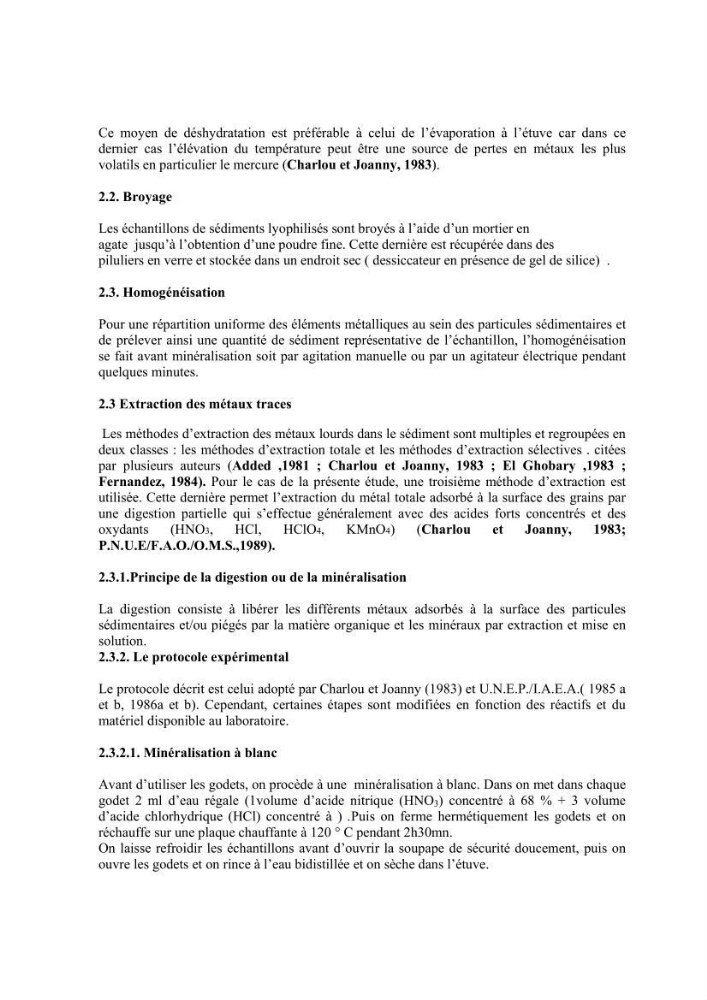 Ce moyen de déshydratation est préférable à celui de l'évaporation à l'étuve car dans ce dernier cas l'élévation du température peut être une source de pertes en métaux les plus volatils en particulier le mercure (Charlou et Joanny, 1983).

2.2. Broyage

Les échantillons de sédiments lyophilisés sont broyés à l'aide d'un mortier en agate jusqu'à l'obtention d'une poudre fine. Cette dernière est récupérée dans des piluliers en verre et stockée dans un endroit sec ( dessiccateur en présence de gel de silice) .

2.3. Homogénéisation

Pour une répartition uniforme des éléments métalliques au sein des particules sédimentaires et de prélever ainsi une quantité de sédiment représentative de l'échantillon, l'homogénéisation se fait avant minéralisation soit par agitation manuelle ou par un agitateur électrique pendant quelques minutes.

2.3 Extraction des métaux traces

Les méthodes d'extraction des métaux lourds dans le sédiment sont multiples et regroupées en deux classes : les méthodes d'extraction totale et les méthodes d'extraction sélectives . citées par plusieurs auteurs (Added ,1981 ; Charlou et Joanny, 1983 ; El Ghobary ,1983 ; Fernandez, 1984). Pour le cas de la présente étude, une troisième méthode d'extraction est utilisée. Cette dernière permet l'extraction du métal totale adsorbé à la surface des grains par une digestion partielle qui s'effectue généralement avec des acides forts concentrés et des oxydants ($HNO_3$, HCl, $HClO_4$, $KMnO_4$) (Charlou et Joanny, 1983; P.N.U.E/F.A.O./O.M.S.,1989).

2.3.1.Principe de la digestion ou de la minéralisation

La digestion consiste à libérer les différents métaux adsorbés à la surface des particules sédimentaires et/ou piégés par la matière organique et les minéraux par extraction et mise en solution.

2.3.2. Le protocole expérimental

Le protocole décrit est celui adopté par Charlou et Joanny (1983) et U.N.E.P./I.A.E.A.( 1985 a et b, 1986a et b). Cependant, certaines étapes sont modifiées en fonction des réactifs et du matériel disponible au laboratoire.

2.3.2.1. Minéralisation à blanc

Avant d'utiliser les godets, on procède à une minéralisation à blanc. Dans on met dans chaque godet 2 ml d'eau régale (1volume d'acide nitrique ($HNO_3$) concentré à 68 % + 3 volume d'acide chlorhydrique (HCl) concentré à ) .Puis on ferme hermétiquement les godets et on réchauffe sur une plaque chauffante à 120 ° C pendant 2h30mn.
On laisse refroidir les échantillons avant d'ouvrir la soupape de sécurité doucement, puis on ouvre les godets et on rince à l'eau bidistillée et on sèche dans l'étuve.